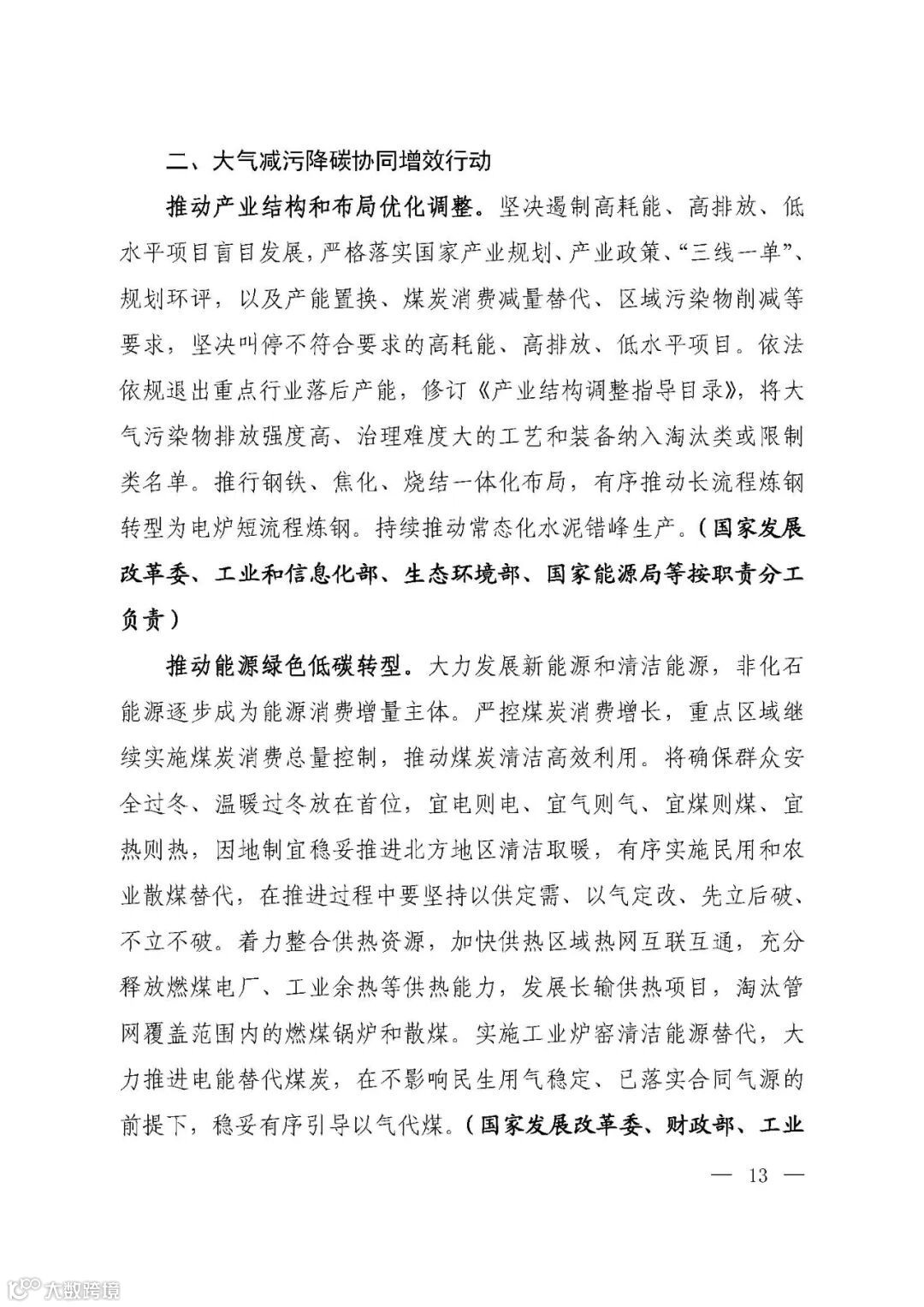 二、大气减污降碳协同增效行动

推动产业结构和布局优化调整。坚决遏制高耗能、高排放、低水平项目盲目发展，严格落实国家产业规划、产业政策、“三线一单”、规划环评，以及产能置换、煤炭消费减量替代、区域污染物削减等要求，坚决叫停不符合要求的高耗能、高排放、低水平项目。依法依规退出重点行业落后产能，修订《产业结构调整指导目录》，将大气污染物排放强度高、治理难度大的工艺和装备纳入淘汰类或限制类名单。推行钢铁、焦化、烧结一体化布局，有序推动长流程炼钢转型为电炉短流程炼钢。持续推动常态化水泥错峰生产。（国家发展改革委、工业和信息化部、生态环境部、国家能源局等按职责分工负责）

推动能源绿色低碳转型。大力发展新能源和清洁能源，非化石能源逐步成为能源消费增量主体。严控煤炭消费增长，重点区域继续实施煤炭消费总量控制，推动煤炭清洁高效利用。将确保群众安全过冬、温暖过冬放在首位，宜电则电、宜气则气、宜煤则煤、宜热则热，因地制宜稳妥推进北方地区清洁取暖，有序实施民用和农业散煤替代，在推进过程中要坚持以供定需、以气定改、先立后破、不立不破。着力整合供热资源，加快供热区域热网互联互通，充分释放燃煤电厂、工业余热等供热能力，发展长输供热项目，淘汰管网覆盖范围内的燃煤锅炉和散煤。实施工业炉窑清洁能源替代，大力推进电能替代煤炭，在不影响民生用气稳定、已落实合同气源的前提下，稳妥有序引导以气代煤。（国家发展改革委、财政部、工业

— 13 —

大数跨境